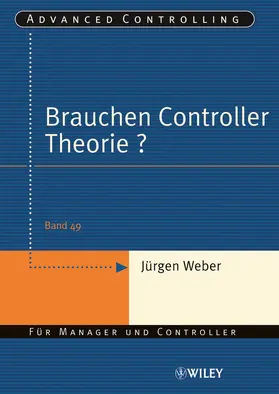 ADVANCED CONTROLLING

Brauchen Controller Theorie ?

Band 49

Jürgen Weber

FÜR MANAGER UND CONTROLLER

WILEY